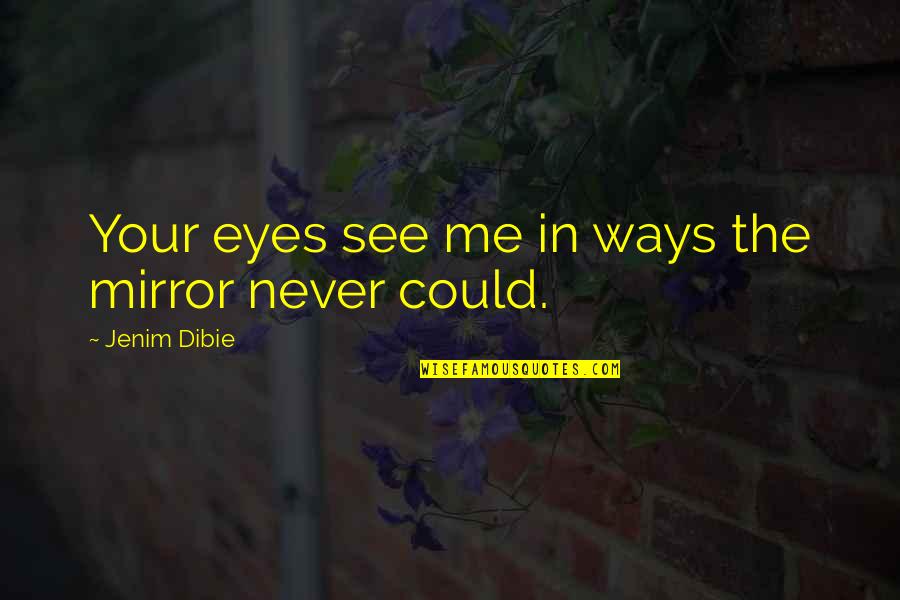 Your eyes see me in ways the mirror never could.

~ Jenim Dibie

WISEFAMOUSQUOTES.COM